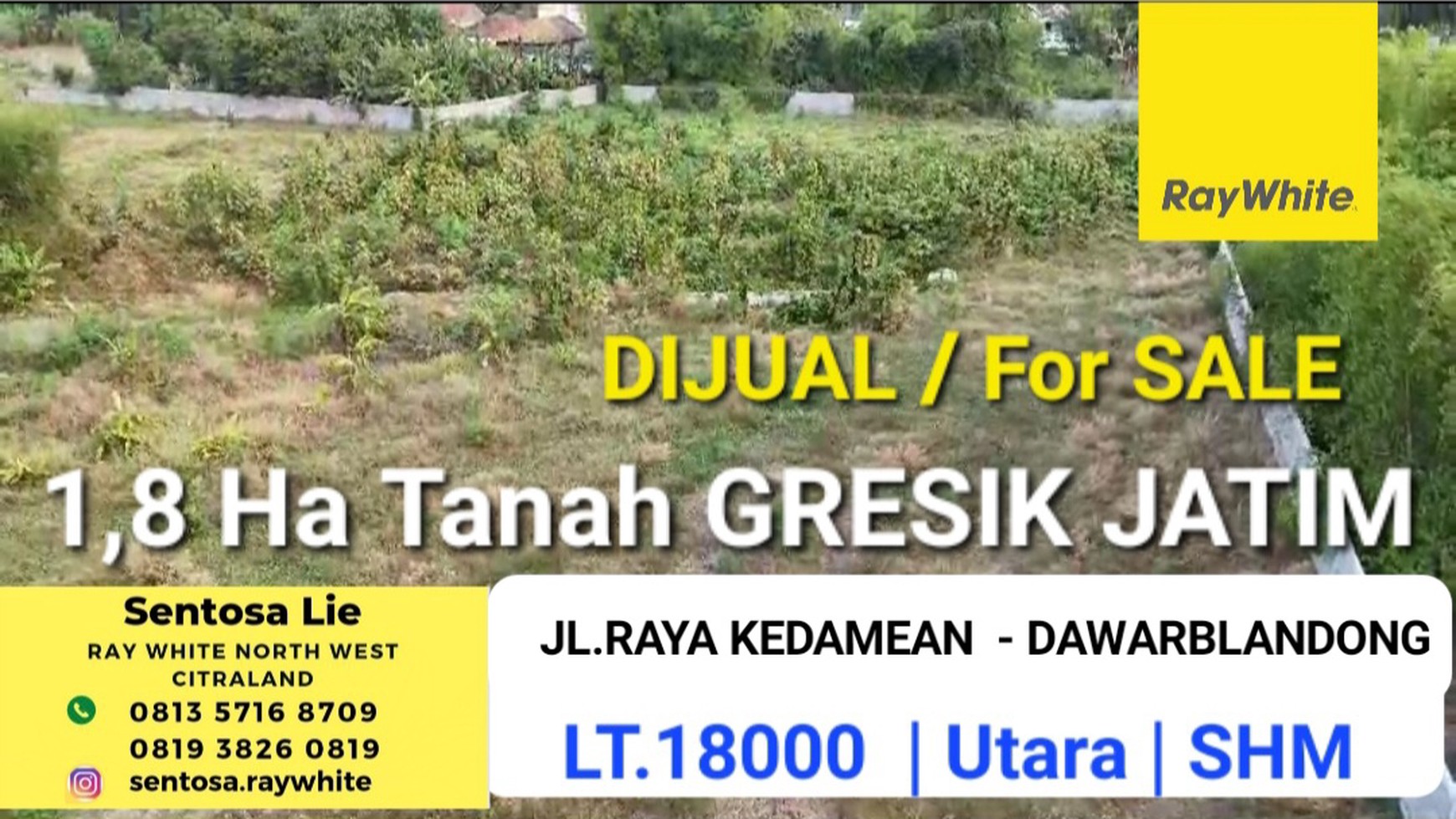 RayWhite

DIJUAL / For SALE

1,8 Ha Tanah GRESIK JATIM

Sentosa Lie
RAY WHITE NORTH WEST CITRALAND
0813 5716 8709
0819 3826 0819
sentosa.raywhite

JL.RAYA KEDAMEAN - DAWARBLANDONG

LT.18000 | Utara | SHM